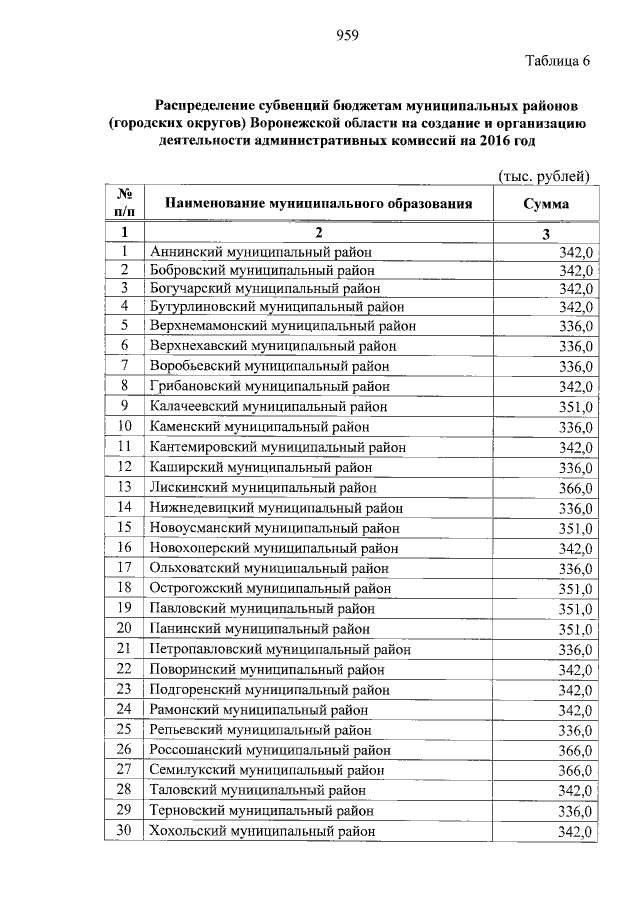 959

Таблица 6

Распределение субвенций бюджетам муниципальных районов (городских округов) Воронежской области на создание и организацию деятельности административных комиссий на 2016 год

(тыс. рублей)

| № п/п | Наименование муниципального образования | Сумма |
|---|---|---|
| 1 | 2 | 3 |
| 1 | Аннинский муниципальный район | 342,0 |
| 2 | Бобровский муниципальный район | 342,0 |
| 3 | Богучарский муниципальный район | 342,0 |
| 4 | Бутурлиновский муниципальный район | 342,0 |
| 5 | Верхнемамонский муниципальный район | 336,0 |
| 6 | Верхнехавский муниципальный район | 336,0 |
| 7 | Воробьевский муниципальный район | 336,0 |
| 8 | Грибановский муниципальный район | 342,0 |
| 9 | Калачеевский муниципальный район | 351,0 |
| 10 | Каменский муниципальный район | 336,0 |
| 11 | Кантемировский муниципальный район | 342,0 |
| 12 | Каширский муниципальный район | 336,0 |
| 13 | Лискинский муниципальный район | 366,0 |
| 14 | Нижнедевицкий муниципальный район | 336,0 |
| 15 | Новоусманский муниципальный район | 351,0 |
| 16 | Новохоперский муниципальный район | 342,0 |
| 17 | Ольховатский муниципальный район | 336,0 |
| 18 | Острогожский муниципальный район | 351,0 |
| 19 | Павловский муниципальный район | 351,0 |
| 20 | Панинский муниципальный район | 351,0 |
| 21 | Петропавловский муниципальный район | 336,0 |
| 22 | Поворинский муниципальный район | 342,0 |
| 23 | Подгоренский муниципальный район | 342,0 |
| 24 | Рамонский муниципальный район | 342,0 |
| 25 | Репьевский муниципальный район | 336,0 |
| 26 | Россошанский муниципальный район | 366,0 |
| 27 | Семилукский муниципальный район | 366,0 |
| 28 | Таловский муниципальный район | 342,0 |
| 29 | Терновский муниципальный район | 336,0 |
| 30 | Хохольский муниципальный район | 342,0 |